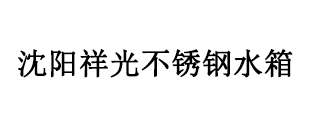 沈阳祥光不锈钢水箱